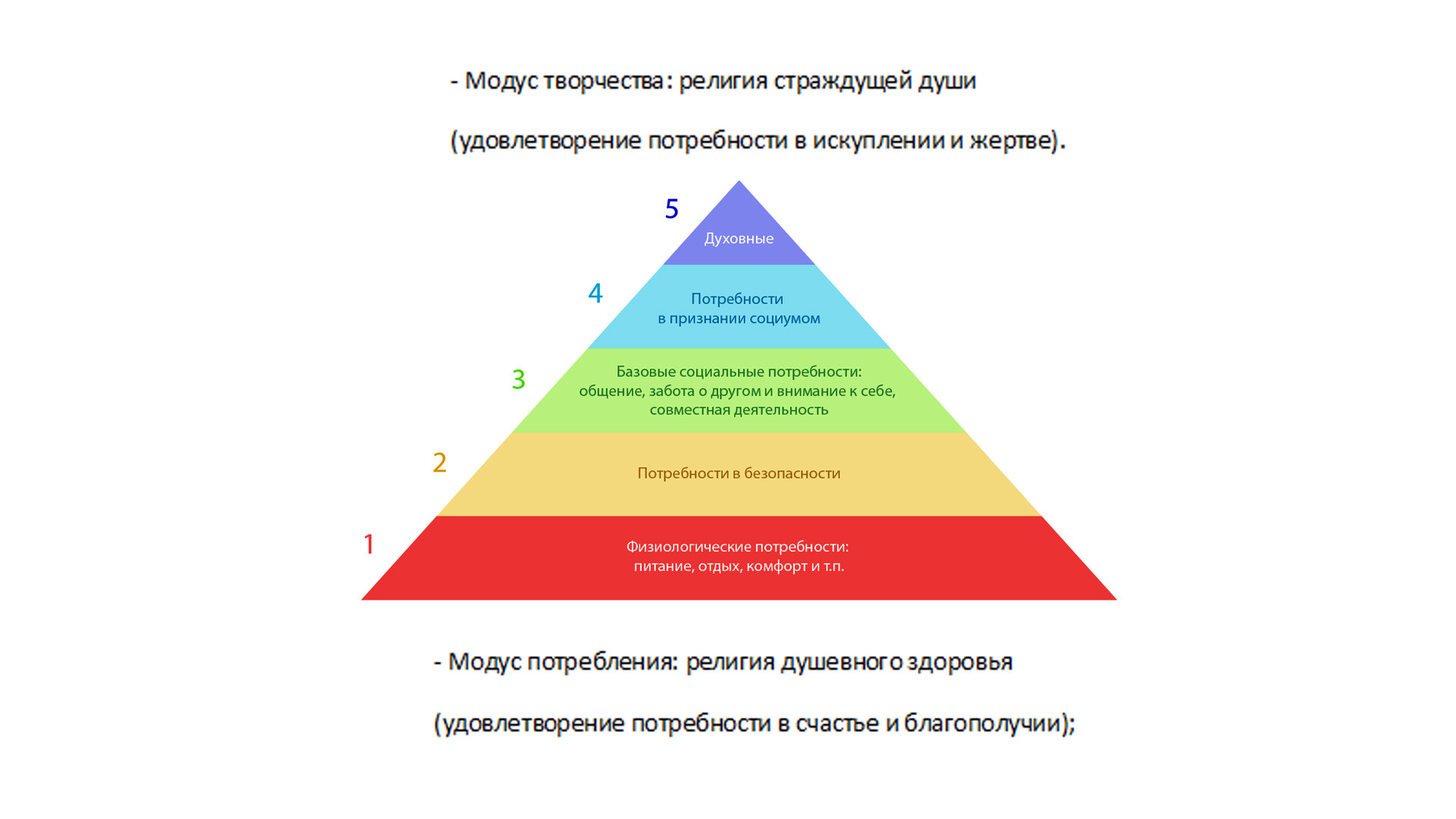 - Модус творчества: религия страждущей души

(удовлетворение потребности в искуплении и жертве).

5
Духовные

4
Потребности
в признании социумом

3
Базовые социальные потребности:
общение, забота о другом и внимание к себе,
совместная деятельность

2
Потребности в безопасности

1
Физиологические потребности:
питание, отдых, комфорт и т.п.

- Модус потребления: религия душевного здоровья

(удовлетворение потребности в счастье и благополучии);